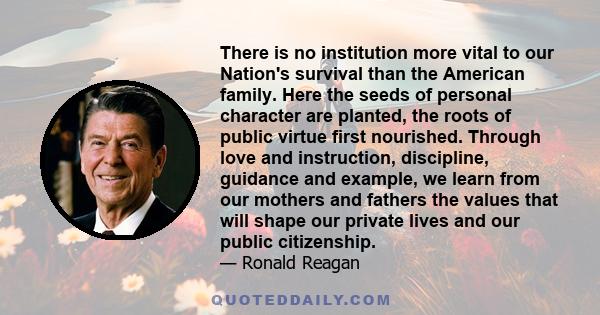 There is no institution more vital to our Nation's survival than the American family. Here the seeds of personal character are planted, the roots of public virtue first nourished. Through love and instruction, discipline, guidance and example, we learn from our mothers and fathers the values that will shape our private lives and our public citizenship.

— Ronald Reagan

QUOTEDDAILY.COM